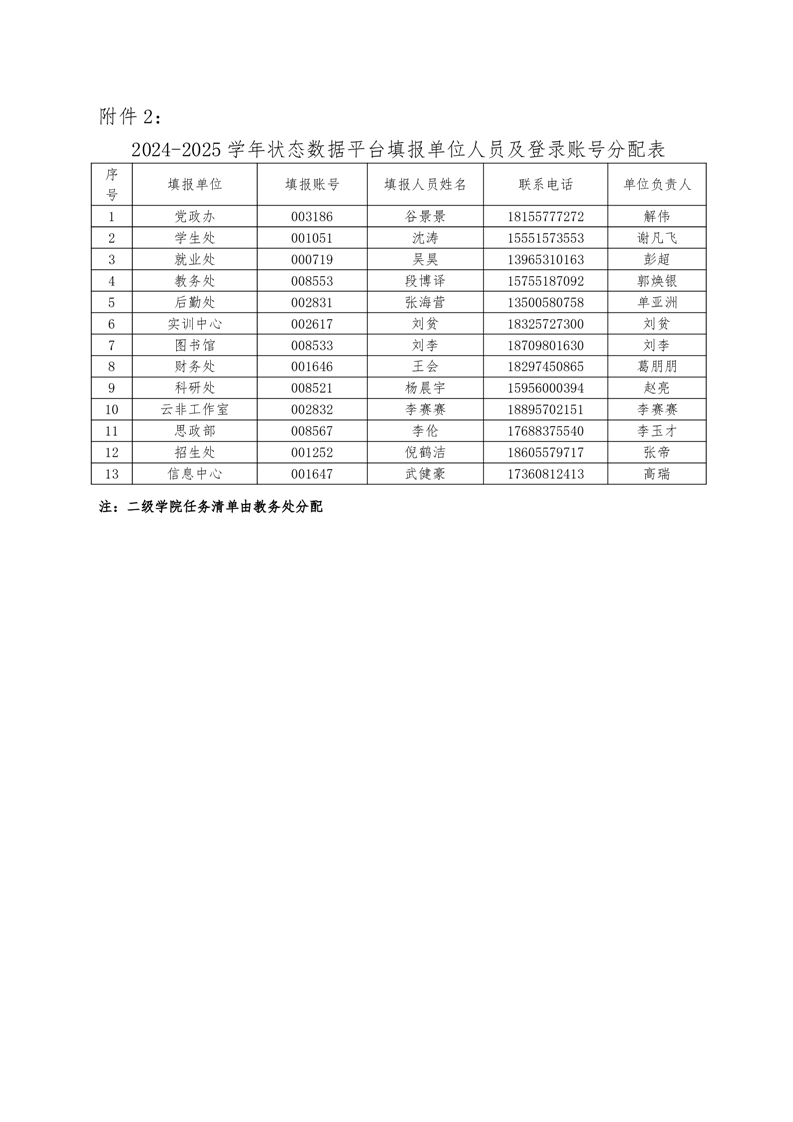 附件 2：

2024-2025 学年状态数据平台填报单位人员及登录账号分配表

| 序号 | 填报单位 | 填报账号 | 填报人员姓名 | 联系电话 | 单位负责人 |
|---|---|---|---|---|---|
| 1 | 党政办 | 003186 | 谷景景 | 18155777272 | 解伟 |
| 2 | 学生处 | 001051 | 沈涛 | 15551573553 | 谢凡飞 |
| 3 | 就业处 | 000719 | 吴昊 | 13965310163 | 彭超 |
| 4 | 教务处 | 008553 | 段博译 | 15755187092 | 郭焕银 |
| 5 | 后勤处 | 002831 | 张海营 | 13500580758 | 单亚洲 |
| 6 | 实训中心 | 002617 | 刘贫 | 18325727300 | 刘贫 |
| 7 | 图书馆 | 008533 | 刘李 | 18709801630 | 刘李 |
| 8 | 财务处 | 001646 | 王会 | 18297450865 | 葛朋朋 |
| 9 | 科研处 | 008521 | 杨晨宇 | 15956000394 | 赵亮 |
| 10 | 云非工作室 | 002832 | 李赛赛 | 18895702151 | 李赛赛 |
| 11 | 思政部 | 008567 | 李伦 | 17688375540 | 李玉才 |
| 12 | 招生处 | 001252 | 倪鹤洁 | 18605579717 | 张帝 |
| 13 | 信息中心 | 001647 | 武健豪 | 17360812413 | 高瑞 |

注：二级学院任务清单由教务处分配